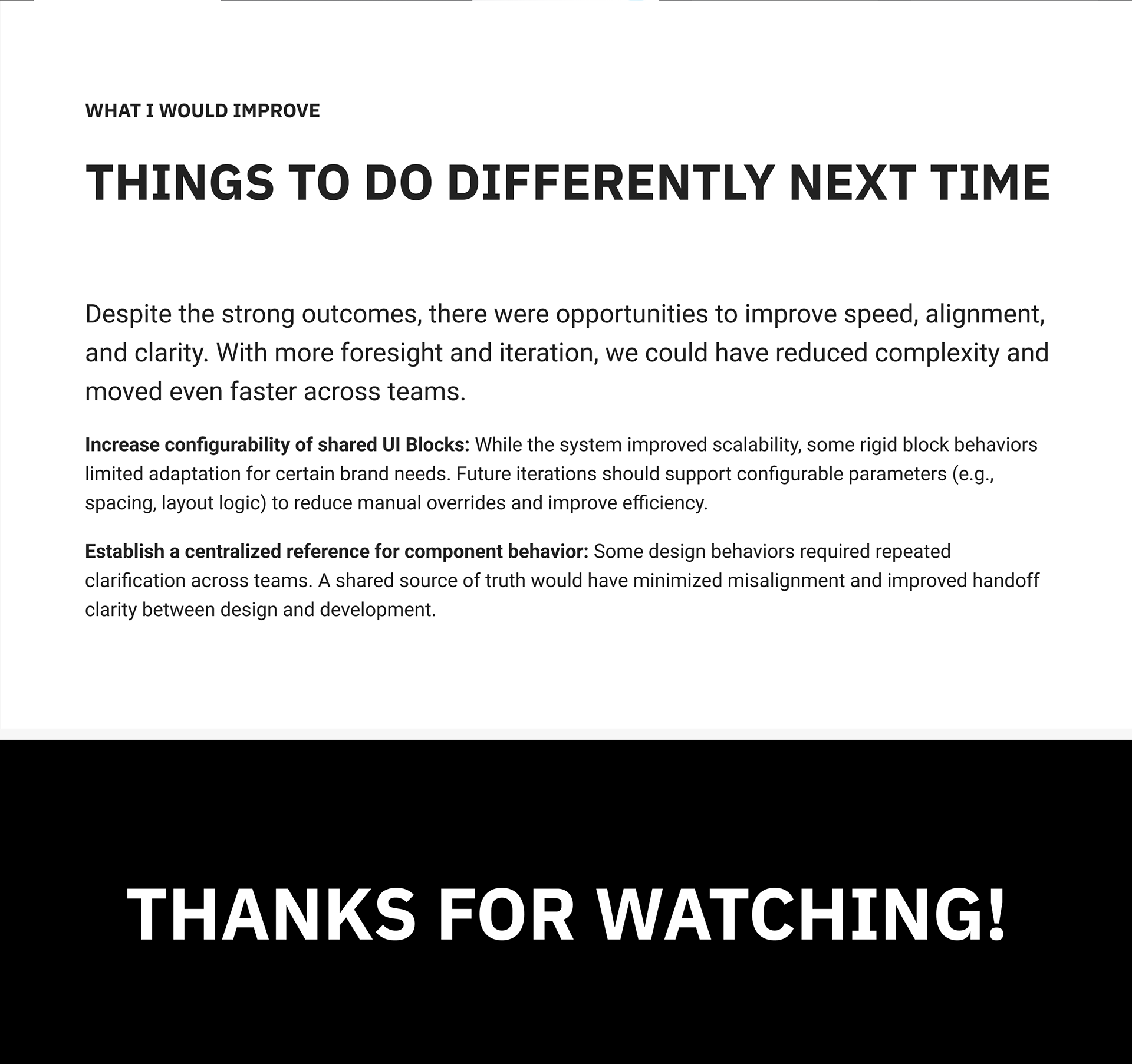 WHAT I WOULD IMPROVE

THINGS TO DO DIFFERENTLY NEXT TIME

Despite the strong outcomes, there were opportunities to improve speed, alignment, and clarity. With more foresight and iteration, we could have reduced complexity and moved even faster across teams.

Increase configurability of shared UI Blocks: While the system improved scalability, some rigid block behaviors limited adaptation for certain brand needs. Future iterations should support configurable parameters (e.g., spacing, layout logic) to reduce manual overrides and improve efficiency.

Establish a centralized reference for component behavior: Some design behaviors required repeated clarification across teams. A shared source of truth would have minimized misalignment and improved handoff clarity between design and development.

THANKS FOR WATCHING!